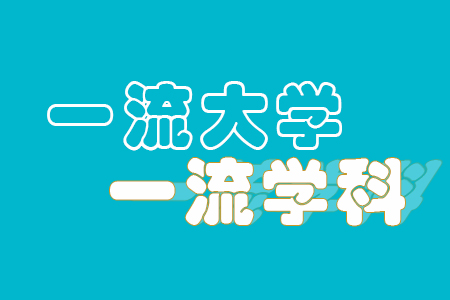 一流大学
一流学科